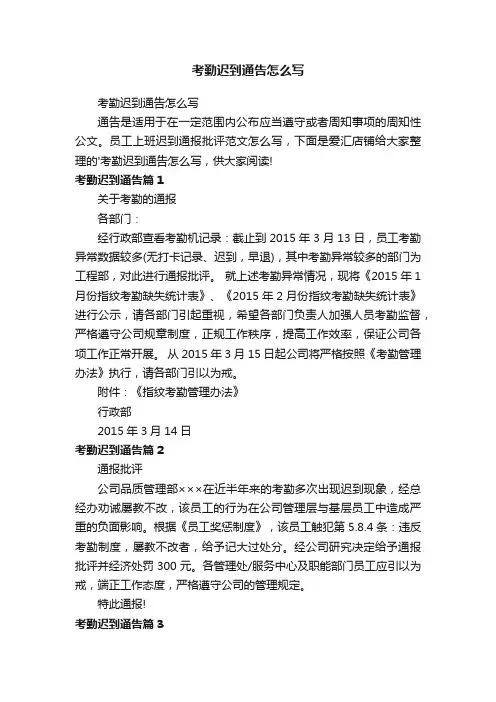 考勤迟到通告怎么写

考勤迟到通告怎么写

通告是适用于在一定范围内公布应当遵守或者周知事项的周知性公文。员工上班迟到通报批评范文怎么写，下面是爱汇店铺给大家整理的'考勤迟到通告怎么写，供大家阅读!

考勤迟到通告篇 1

关于考勤的通报

各部门：

经行政部查看考勤机记录：截止到 2015 年 3 月 13 日，员工考勤异常数据较多(无打卡记录、迟到，早退)，其中考勤异常较多的部门为工程部，对此进行通报批评。 就上述考勤异常情况，现将《2015 年 1 月份指纹考勤缺失统计表》、《2015 年 2 月份指纹考勤缺失统计表》进行公示，请各部门引起重视，希望各部门负责人加强人员考勤监督，严格遵守公司规章制度，正规工作秩序，提高工作效率，保证公司各项工作正常开展。 从 2015 年 3 月 15 日起公司将严格按照《考勤管理办法》执行，请各部门引以为戒。

附件：《指纹考勤管理办法》

行政部

2015 年 3 月 14 日

考勤迟到通告篇 2

通报批评

公司品质管理部×××在近半年来的考勤多次出现迟到现象，经总经办劝诫屡教不改，该员工的行为在公司管理层与基层员工中造成严重的负面影响。根据《员工奖惩制度》，该员工触犯第 5.8.4 条：违反考勤制度，屡教不改者，给予记大过处分。经公司研究决定给予通报批评并经济处罚 300 元。各管理处/服务中心及职能部门员工应引以为戒，端正工作态度，严格遵守公司的管理规定。

特此通报!

考勤迟到通告篇 3